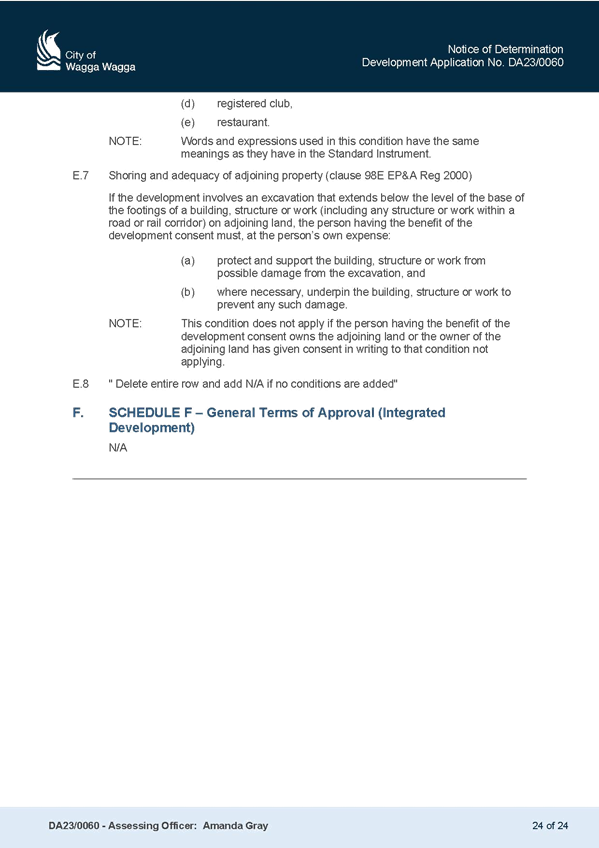 City of
Wagga Wagga

Notice of Determination
Development Application No. DA23/0060

(d) registered club,

(e) restaurant.

NOTE: Words and expressions used in this condition have the same meanings as they have in the Standard Instrument.

E.7 Shoring and adequacy of adjoining property (clause 98E EP&A Reg 2000)

If the development involves an excavation that extends below the level of the base of the footings of a building, structure or work (including any structure or work within a road or rail corridor) on adjoining land, the person having the benefit of the development consent must, at the person's own expense:

(a) protect and support the building, structure or work from possible damage from the excavation, and

(b) where necessary, underpin the building, structure or work to prevent any such damage.

NOTE: This condition does not apply if the person having the benefit of the development consent owns the adjoining land or the owner of the adjoining land has given consent in writing to that condition not applying.

E.8 " Delete entire row and add N/A if no conditions are added"

F. SCHEDULE F – General Terms of Approval (Integrated Development)

N/A

DA23/0060 - Assessing Officer: Amanda Gray

24 of 24